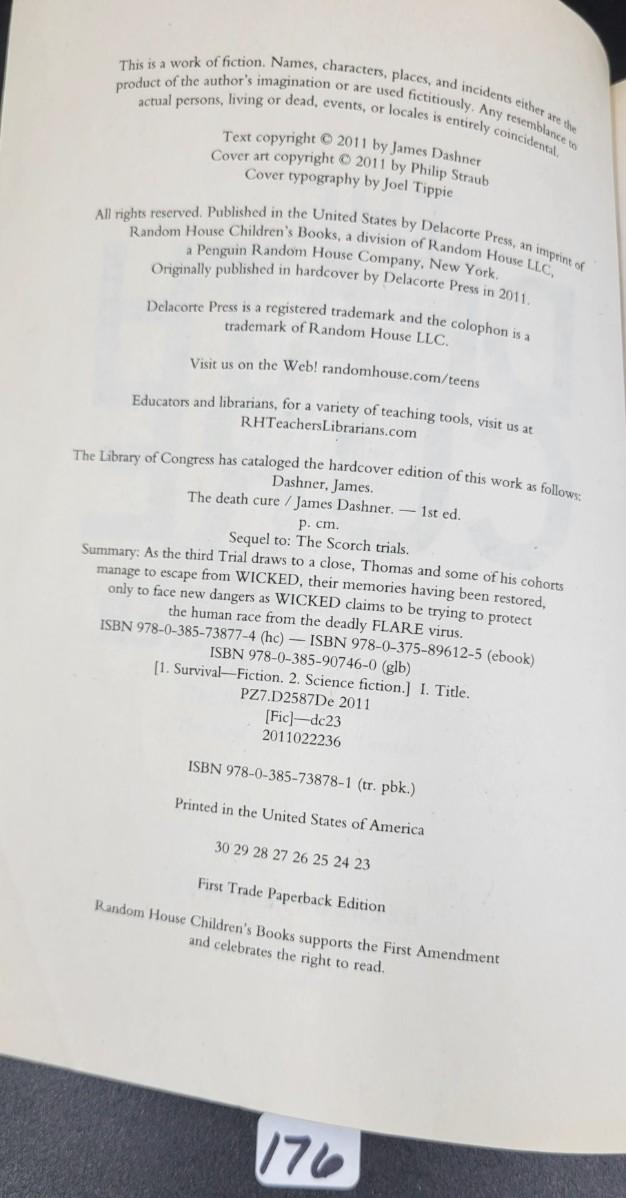 This is a work of fiction. Names, characters, places, and incidents either are the product of the author's imagination or are used fictitiously. Any resemblance to actual persons, living or dead, events, or locales is entirely coincidental.

Text copyright © 2011 by James Dashner
Cover art copyright © 2011 by Philip Straub
Cover typography by Joel Tippie

All rights reserved. Published in the United States by Delacorte Press, an imprint of Random House Children's Books, a division of Random House LLC, a Penguin Random House Company, New York.
Originally published in hardcover by Delacorte Press in 2011.

Delacorte Press is a registered trademark and the colophon is a trademark of Random House LLC.

Visit us on the Web! randomhouse.com/teens

Educators and librarians, for a variety of teaching tools, visit us at RHTeachersLibrarians.com

The Library of Congress has cataloged the hardcover edition of this work as follows:
Dashner, James.
The death cure / James Dashner. — 1st ed.
p. cm.
Sequel to: The Scorch trials.
Summary: As the third Trial draws to a close, Thomas and some of his cohorts manage to escape from WICKED, their memories having been restored, only to face new dangers as WICKED claims to be trying to protect the human race from the deadly FLARE virus.
ISBN 978-0-385-73877-4 (hc) — ISBN 978-0-375-89612-5 (ebook)
ISBN 978-0-385-90746-0 (glb)
[1. Survival—Fiction. 2. Science fiction.] I. Title.
PZ7.D2587De 2011
[Fic]—dc23
2011022236

ISBN 978-0-385-73878-1 (tr. pbk.)

Printed in the United States of America

30 29 28 27 26 25 24 23

First Trade Paperback Edition

Random House Children's Books supports the First Amendment and celebrates the right to read.

176